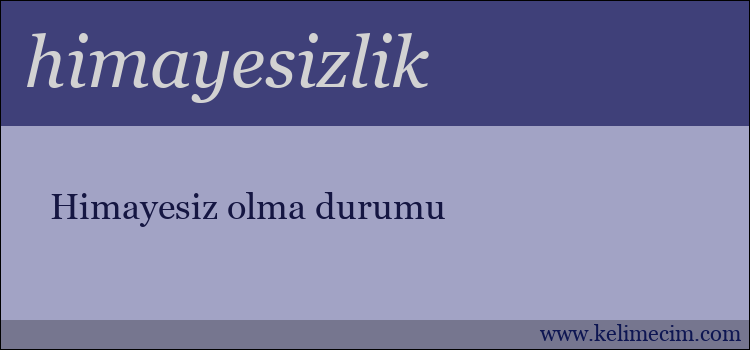 himayesizlik

Himayesiz olma durumu

www.kelimecim.com